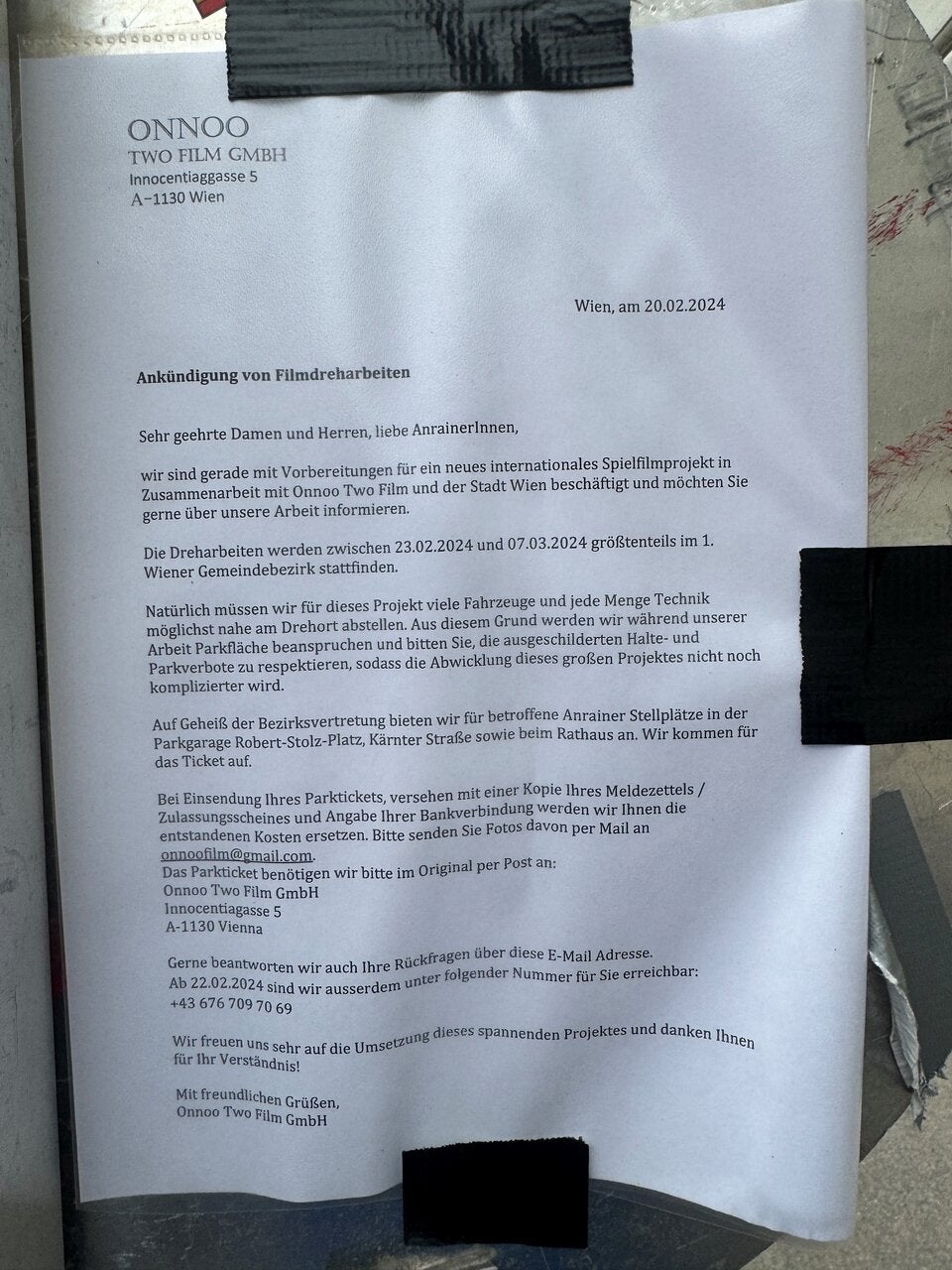 ONNOO
TWO FILM GMBH
Innocentiaggasse 5
A–1130 Wien

Wien, am 20.02.2024

Ankündigung von Filmdreharbeiten

Sehr geehrte Damen und Herren, liebe AnrainerInnen,

wir sind gerade mit Vorbereitungen für ein neues internationales Spielfilmprojekt in Zusammenarbeit mit Onnoo Two Film und der Stadt Wien beschäftigt und möchten Sie gerne über unsere Arbeit informieren.

Die Dreharbeiten werden zwischen 23.02.2024 und 07.03.2024 größtenteils im 1. Wiener Gemeindebezirk stattfinden.

Natürlich müssen wir für dieses Projekt viele Fahrzeuge und jede Menge Technik möglichst nahe am Drehort abstellen. Aus diesem Grund werden wir während unserer Arbeit Parkfläche beanspruchen und bitten Sie, die ausgeschilderten Halte- und Parkverbote zu respektieren, sodass die Abwicklung dieses großen Projektes nicht noch komplizierter wird.

Auf Geheiß der Bezirksvertretung bieten wir für betroffene Anrainer Stellplätze in der Parkgarage Robert-Stolz-Platz, Kärnter Straße sowie beim Rathaus an. Wir kommen für das Ticket auf.

Bei Einsendung Ihres Parktickets, versehen mit einer Kopie Ihres Meldezettels / Zulassungsscheines und Angabe Ihrer Bankverbindung werden wir Ihnen die entstandenen Kosten ersetzen. Bitte senden Sie Fotos davon per Mail an onnoofilm@gmail.com.
Das Parkticket benötigen wir bitte im Original per Post an:
Onnoo Two Film GmbH
Innocentiagasse 5
A-1130 Vienna

Gerne beantworten wir auch Ihre Rückfragen über diese E-Mail Adresse.
Ab 22.02.2024 sind wir ausserdem unter folgender Nummer für Sie erreichbar:
+43 676 709 70 69

Wir freuen uns sehr auf die Umsetzung dieses spannenden Projektes und danken Ihnen für Ihr Verständnis!

Mit freundlichen Grüßen,
Onnoo Two Film GmbH